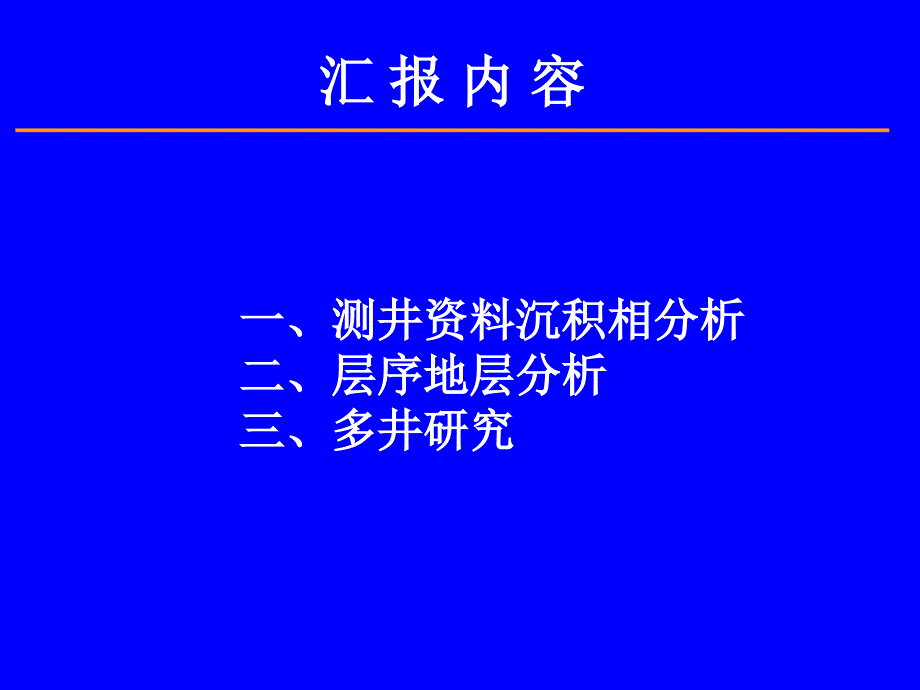 汇 报 内 容

一、测井资料沉积相分析
二、层序地层分析
三、多井研究